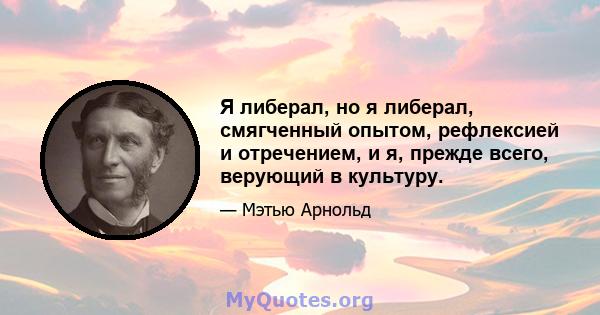 Я либерал, но я либерал, смягченный опытом, рефлексией и отречением, и я, прежде всего, верующий в культуру.

— Мэтью Арнольд

MyQuotes.org